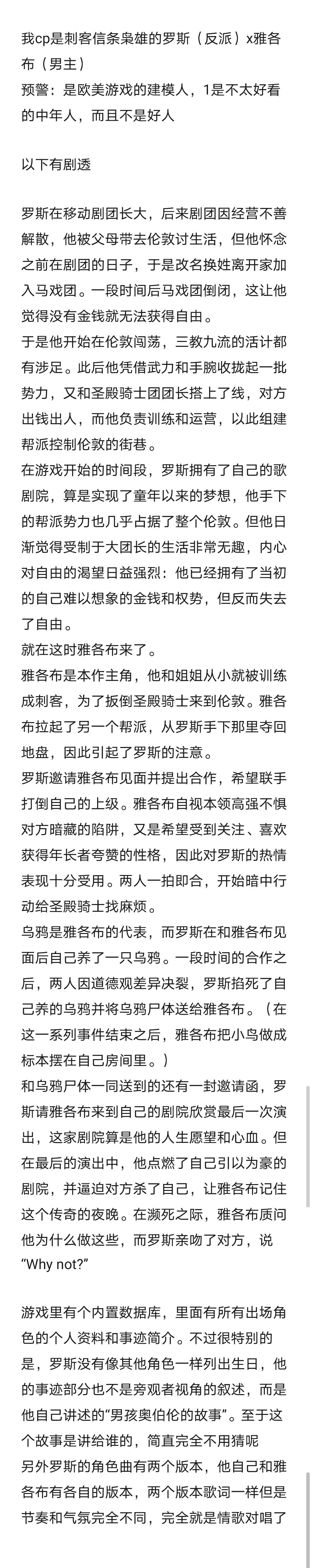 我cp是刺客信条枭雄的罗斯（反派）x雅各布（男主）
预警：是欧美游戏的建模人，1是不太好看的中年人，而且不是好人

以下有剧透

罗斯在移动剧团长大，后来剧团因经营不善解散，他被父母带去伦敦讨生活，但他怀念之前在剧团的日子，于是改名换姓离开家加入马戏团。一段时间后马戏团倒闭，这让他觉得没有金钱就无法获得自由。
于是他开始在伦敦闯荡，三教九流的活计都有涉足。此后他凭借武力和手腕收拢起一批势力，又和圣殿骑士团团长搭上了线，对方出钱出人，而他负责训练和运营，以此组建帮派控制伦敦的街巷。
在游戏开始的时间段，罗斯拥有了自己的歌剧院，算是实现了童年以来的梦想，他手下的帮派势力也几乎占据了整个伦敦。但他日渐觉得受制于大团长的生活非常无趣，内心对自由的渴望日益强烈：他已经拥有了当初的自己难以想象的金钱和权势，但反而失去了自由。
就在这时雅各布来了。
雅各布是本作主角，他和姐姐从小就被训练成刺客，为了扳倒圣殿骑士来到伦敦。雅各布拉起了另一个帮派，从罗斯手下那里夺回地盘，因此引起了罗斯的注意。
罗斯邀请雅各布见面并提出合作，希望联手打倒自己的上级。雅各布自视本领高强不惧对方暗藏的陷阱，又是希望受到关注、喜欢获得年长者夸赞的性格，因此对罗斯的热情表现十分受用。两人一拍即合，开始暗中行动给圣殿骑士找麻烦。
乌鸦是雅各布的代表，而罗斯在和雅各布见面后自己养了一只乌鸦。一段时间的合作之后，两人因道德观差异决裂，罗斯掐死了自己养的乌鸦并将乌鸦尸体送给雅各布。（在这一系列事件结束之后，雅各布把小鸟做成标本摆在自己房间里。）
和乌鸦尸体一同送到的还有一封邀请函，罗斯请雅各布来到自己的剧院欣赏最后一次演出，这家剧院算是他的人生愿望和心血。但在最后的演出中，他点燃了自己引以为豪的剧院，并逼迫对方杀了自己，让雅各布记住这个传奇的夜晚。在濒死之际，雅各布质问他为什么做这些，而罗斯亲吻了对方，说“Why not?”

游戏里有个内置数据库，里面有所有出场角色的个人资料和事迹简介。不过很特别的是，罗斯没有像其他角色一样列出生日，他的事迹部分也不是旁观者视角的叙述，而是他自己讲述的“男孩奥伯伦的故事”。至于这个故事是讲给谁的，简直完全不用猜呢
另外罗斯的角色曲有两个版本，他自己和雅各布有各自的版本，两个版本歌词一样但是节奏和气氛完全不同，完全就是情歌对唱了